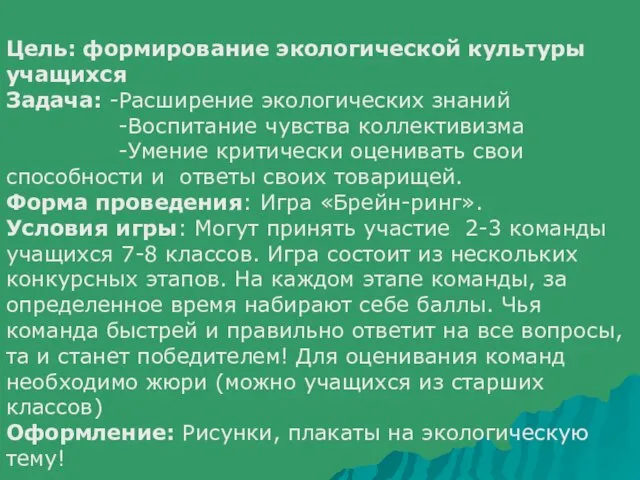 Цель: формирование экологической культуры учащихся
Задача: -Расширение экологических знаний
-Воспитание чувства коллективизма
-Умение критически оценивать свои способности и ответы своих товарищей.
Форма проведения: Игра «Брейн-ринг».
Условия игры: Могут принять участие 2-3 команды учащихся 7-8 классов. Игра состоит из нескольких конкурсных этапов. На каждом этапе команды, за определенное время набирают себе баллы. Чья команда быстрей и правильно ответит на все вопросы, та и станет победителем! Для оценивания команд необходимо жюри (можно учащихся из старших классов)
Оформление: Рисунки, плакаты на экологическую тему!